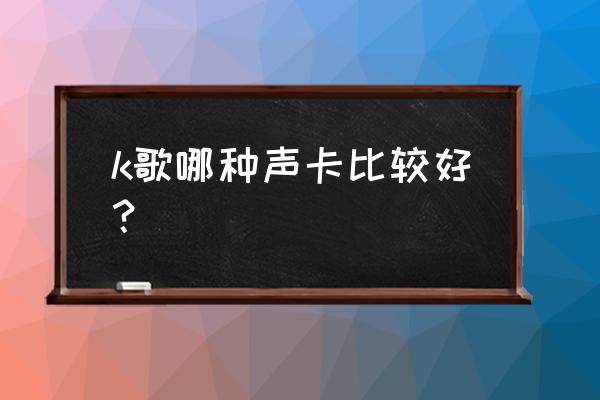 k歌哪种声卡比较好？